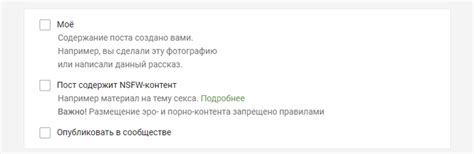 Моё
Содержание поста создано вами.
Например, вы сделали эту фотографию
или написали данный рассказ.

Пост содержит NSFW-контент
Например материал на тему секса. Подробнее
Важно! Размещение эро- и порно-контента запрещено правилами

Опубликовать в сообществе